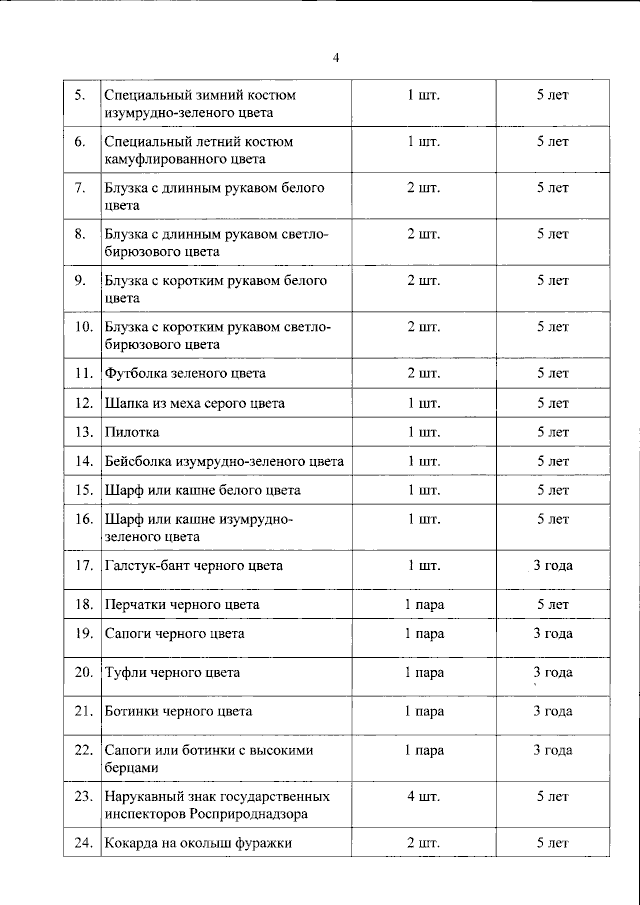 4

| 5. | Специальный зимний костюм изумрудно-зеленого цвета | 1 шт. | 5 лет |
|---|---|---|---|
| 6. | Специальный летний костюм камуфлированного цвета | 1 шт. | 5 лет |
| 7. | Блузка с длинным рукавом белого цвета | 2 шт. | 5 лет |
| 8. | Блузка с длинным рукавом светло-бирюзового цвета | 2 шт. | 5 лет |
| 9. | Блузка с коротким рукавом белого цвета | 2 шт. | 5 лет |
| 10. | Блузка с коротким рукавом светло-бирюзового цвета | 2 шт. | 5 лет |
| 11. | Футболка зеленого цвета | 2 шт. | 5 лет |
| 12. | Шапка из меха серого цвета | 1 шт. | 5 лет |
| 13. | Пилотка | 1 шт. | 5 лет |
| 14. | Бейсболка изумрудно-зеленого цвета | 1 шт. | 5 лет |
| 15. | Шарф или кашне белого цвета | 1 шт. | 5 лет |
| 16. | Шарф или кашне изумрудно-зеленого цвета | 1 шт. | 5 лет |
| 17. | Галстук-бант черного цвета | 1 шт. | 3 года |
| 18. | Перчатки черного цвета | 1 пара | 5 лет |
| 19. | Сапоги черного цвета | 1 пара | 3 года |
| 20. | Туфли черного цвета | 1 пара | 3 года |
| 21. | Ботинки черного цвета | 1 пара | 3 года |
| 22. | Сапоги или ботинки с высокими берцами | 1 пара | 3 года |
| 23. | Нарукавный знак государственных инспекторов Росприроднадзора | 4 шт. | 5 лет |
| 24. | Кокарда на околыш фуражки | 2 шт. | 5 лет |